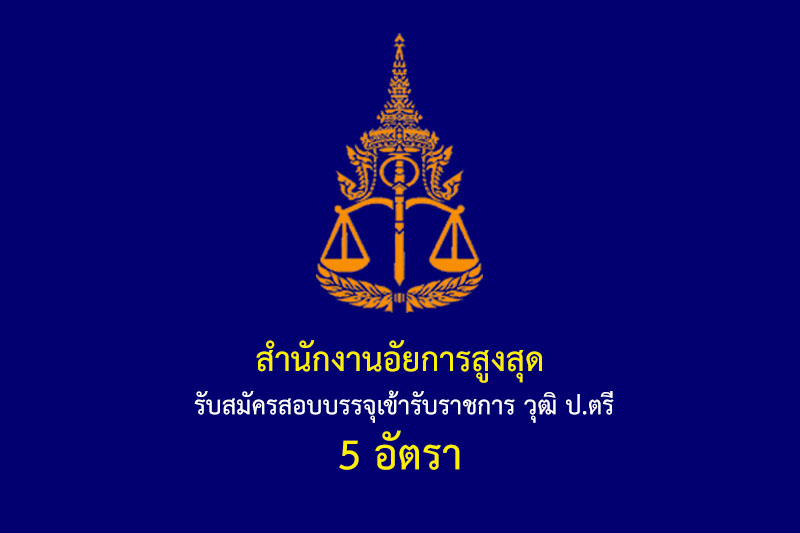 สำนักงานอัยการสูงสุด

รับสมัครสอบบรรจุเข้ารับราชการ วุฒิ ป.ตรี

5 อัตรา